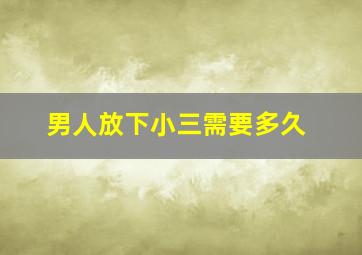 男人放下小三需要多久